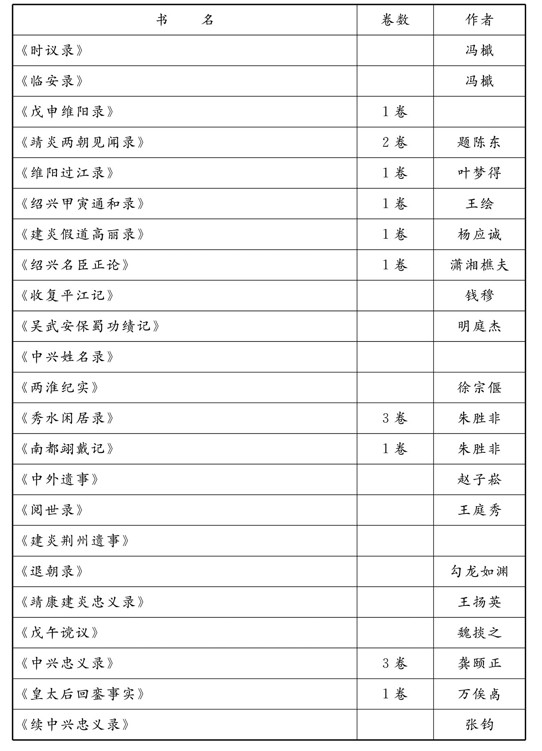 | 书　名 | 卷数 | 作者 |
|---|---|---|
| 《时议录》 |  | 冯檝 |
| 《临安录》 |  | 冯檝 |
| 《戊申维阳录》 | 1卷 |  |
| 《靖炎两朝见闻录》 | 2卷 | 题陈东 |
| 《维阳过江录》 | 1卷 | 叶梦得 |
| 《绍兴甲寅通和录》 | 1卷 | 王绘 |
| 《建炎假道高丽录》 | 1卷 | 杨应诚 |
| 《绍兴名臣正论》 | 1卷 | 潇湘樵夫 |
| 《收复平江记》 |  | 钱穆 |
| 《吴武安保蜀功绩记》 |  | 明庭杰 |
| 《中兴姓名录》 |  |  |
| 《两淮纪实》 |  | 徐宗偃 |
| 《秀水闲居录》 | 3卷 | 朱胜非 |
| 《南都翊戴记》 | 1卷 | 朱胜非 |
| 《中外遗事》 |  | 赵子崧 |
| 《阅世录》 |  | 王庭秀 |
| 《建炎荆州遗事》 |  |  |
| 《退朝录》 |  | 勾龙如渊 |
| 《靖康建炎忠义录》 |  | 王扬英 |
| 《戊午谠议》 |  | 魏掞之 |
| 《中兴忠义录》 | 3卷 | 龚颐正 |
| 《皇太后回銮事实》 | 1卷 | 万俟卨 |
| 《续中兴忠义录》 |  | 张钧 |